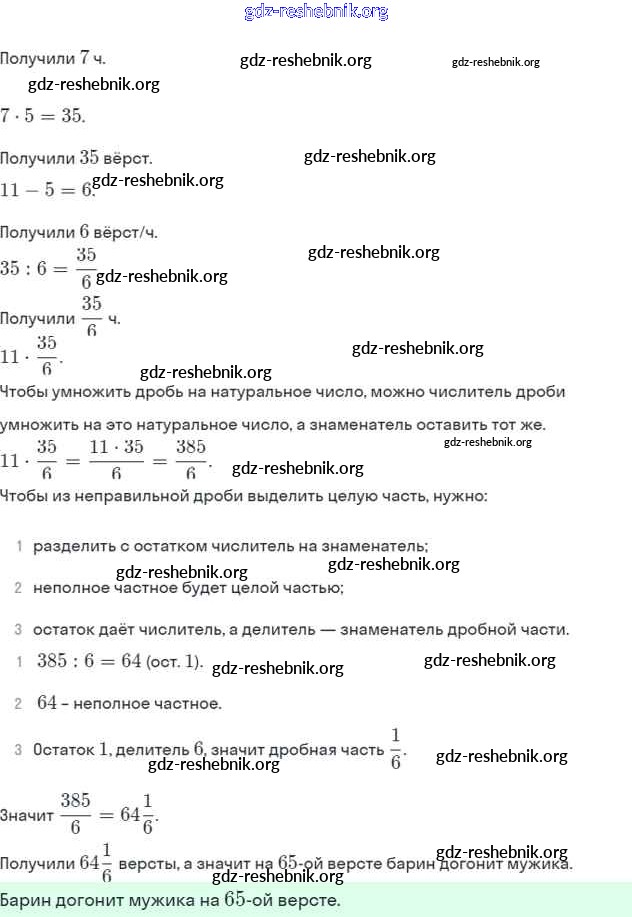 gdz-reshebnik.org

Получили $7$ ч. gdz-reshebnik.org gdz-reshebnik.org

gdz-reshebnik.org

$7 \cdot 5 = 35$.

Получили $35$ вёрст. gdz-reshebnik.org

$11 - 5 = 6$. gdz-reshebnik.org

Получили $6$ вёрст/ч. gdz-reshebnik.org

$35 : 6 = \frac{35}{6}$ gdz-reshebnik.org

Получили $\frac{35}{6}$ ч.

$11 \cdot \frac{35}{6}$. gdz-reshebnik.org

gdz-reshebnik.org

Чтобы умножить дробь на натуральное число, можно числитель дроби умножить на это натуральное число, а знаменатель оставить тот же.

gdz-reshebnik.org

$11 \cdot \frac{35}{6} = \frac{11 \cdot 35}{6} = \frac{385}{6}$. gdz-reshebnik.org

Чтобы из неправильной дроби выделить целую часть, нужно:

1 разделить с остатком числитель на знаменатель;

gdz-reshebnik.org gdz-reshebnik.org

2 неполное частное будет целой частью;

3 остаток даёт числитель, а делитель — знаменатель дробной части.

1 $385 : 6 = 64$ (ост. $1$). gdz-reshebnik.org gdz-reshebnik.org

2 $64$ – неполное частное.

3 Остаток $1$, делитель $6$, значит дробная часть $\frac{1}{6}$. gdz-reshebnik.org

gdz-reshebnik.org

Значит $\frac{385}{6} = 64\frac{1}{6}$.

gdz-reshebnik.org

Получили $64\frac{1}{6}$ версты, а значит на $65$-ой версте барин догонит мужика.

gdz-reshebnik.org

Барин догонит мужика на $65$-ой версте.